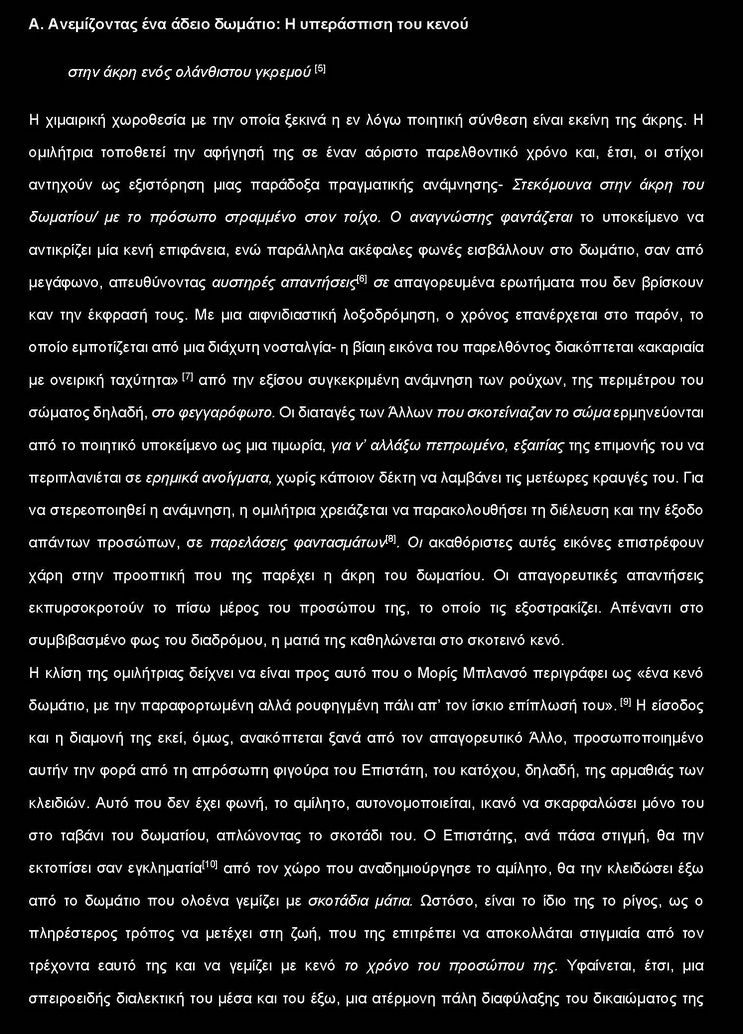 Α. Ανεμίζοντας ένα άδειο δωμάτιο: Η υπεράσπιση του κενού

στην άκρη ενός ολάνθιστου γκρεμού [5]

Η χιμαιρική χωροθεσία με την οποία ξεκινά η εν λόγω ποιητική σύνθεση είναι εκείνη της άκρης. Η ομιλήτρια τοποθετεί την αφήγησή της σε έναν αόριστο παρελθοντικό χρόνο και, έτσι, οι στίχοι αντηχούν ως εξιστόρηση μιας παράδοξα πραγματικής ανάμνησης- Στεκόμουνα στην άκρη του δωματίου/ με το πρόσωπο στραμμένο στον τοίχο. Ο αναγνώστης φαντάζεται το υποκείμενο να αντικρίζει μία κενή επιφάνεια, ενώ παράλληλα ακέφαλες φωνές εισβάλλουν στο δωμάτιο, σαν από μεγάφωνο, απευθύνοντας αυστηρές απαντήσεις[6] σε απαγορευμένα ερωτήματα που δεν βρίσκουν καν την έκφρασή τους. Με μια αιφνιδιαστική λοξοδρόμηση, ο χρόνος επανέρχεται στο παρόν, το οποίο εμποτίζεται από μια διάχυτη νοσταλγία- η βίαιη εικόνα του παρελθόντος διακόπτεται «ακαριαία με ονειρική ταχύτητα» [7] από την εξίσου συγκεκριμένη ανάμνηση των ρούχων, της περιμέτρου του σώματος δηλαδή, στο φεγγαρόφωτο. Οι διαταγές των Άλλων που σκοτείνιαζαν το σώμα ερμηνεύονται από το ποιητικό υποκείμενο ως μια τιμωρία, για ν' αλλάξω πεπρωμένο, εξαιτίας της επιμονής του να περιπλανιέται σε ερημικά ανοίγματα, χωρίς κάποιον δέκτη να λαμβάνει τις μετέωρες κραυγές του. Για να στερεοποιηθεί η ανάμνηση, η ομιλήτρια χρειάζεται να παρακολουθήσει τη διέλευση και την έξοδο απάντων προσώπων, σε παρελάσεις φαντασμάτων[8]. Οι ακαθόριστες αυτές εικόνες επιστρέφουν χάρη στην προοπτική που της παρέχει η άκρη του δωματίου. Οι απαγορευτικές απαντήσεις εκπυρσοκροτούν το πίσω μέρος του προσώπου της, το οποίο τις εξοστρακίζει. Απέναντι στο συμβιβασμένο φως του διαδρόμου, η ματιά της καθηλώνεται στο σκοτεινό κενό.

Η κλίση της ομιλήτριας δείχνει να είναι προς αυτό που ο Μορίς Μπλανσό περιγράφει ως «ένα κενό δωμάτιο, με την παραφορτωμένη αλλά ρουφηγμένη πάλι απ' τον ίσκιο επίπλωσή του». [9] Η είσοδος και η διαμονή της εκεί, όμως, ανακόπτεται ξανά από τον απαγορευτικό Άλλο, προσωποποιημένο αυτήν την φορά από τη απρόσωπη φιγούρα του Επιστάτη, του κατόχου, δηλαδή, της αρμαθιάς των κλειδιών. Αυτό που δεν έχει φωνή, το αμίλητο, αυτονομοποιείται, ικανό να σκαρφαλώσει μόνο του στο ταβάνι του δωματίου, απλώνοντας το σκοτάδι του. Ο Επιστάτης, ανά πάσα στιγμή, θα την εκτοπίσει σαν εγκληματία[10] από τον χώρο που αναδημιούργησε το αμίλητο, θα την κλειδώσει έξω από το δωμάτιο που ολοένα γεμίζει με σκοτάδια μάτια. Ωστόσο, είναι το ίδιο της το ρίγος, ως ο πληρέστερος τρόπος να μετέχει στη ζωή, που της επιτρέπει να αποκολλάται στιγμιαία από τον τρέχοντα εαυτό της και να γεμίζει με κενό το χρόνο του προσώπου της. Υφαίνεται, έτσι, μια σπειροειδής διαλεκτική του μέσα και του έξω, μια ατέρμονη πάλη διαφύλαξης του δικαιώματος της